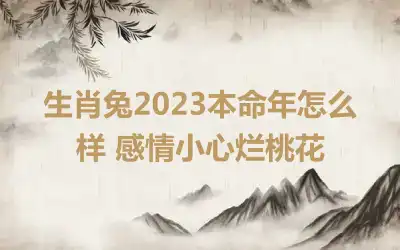 生肖兔2023本命年怎么样 感情小心烂桃花